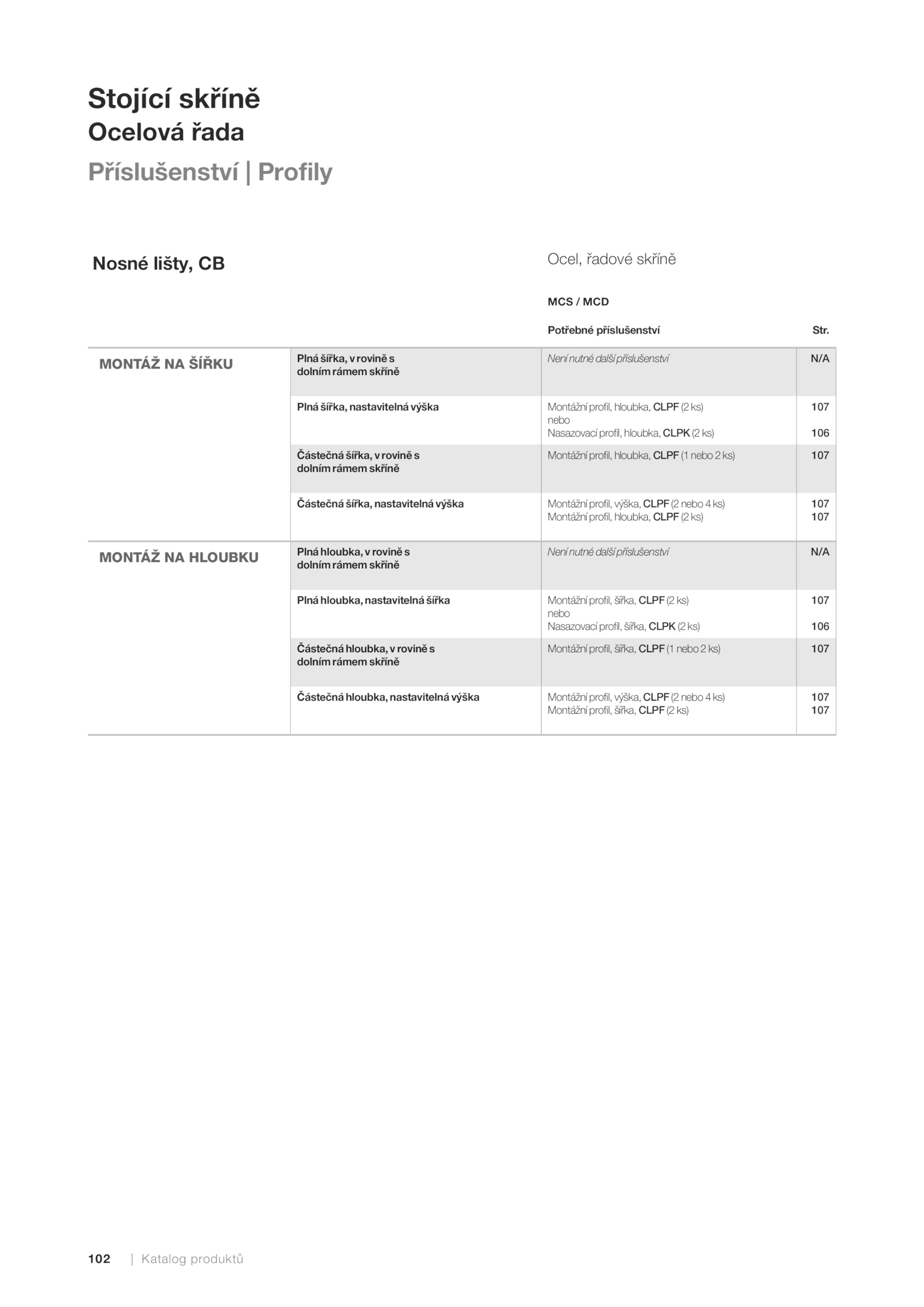 Stojící skříně
Ocelová řada
Příslušenství | Profily

Nosné lišty, CB

Ocel, řadové skříně

MCS / MCD

| | | Potřebné příslušenství | Str. |
|---|---|---|---|
| MONTÁŽ NA ŠÍŘKU | Plná šířka, v rovině s dolním rámem skříně | Není nutné další příslušenství | N/A |
| | Plná šířka, nastavitelná výška | Montážní profil, hloubka, CLPF (2 ks) nebo Nasazovací profil, hloubka, CLPK (2 ks) | 107 106 |
| | Částečná šířka, v rovině s dolním rámem skříně | Montážní profil, hloubka, CLPF (1 nebo 2 ks) | 107 |
| | Částečná šířka, nastavitelná výška | Montážní profil, výška, CLPF (2 nebo 4 ks) Montážní profil, hloubka, CLPF (2 ks) | 107 107 |
| MONTÁŽ NA HLOUBKU | Plná hloubka, v rovině s dolním rámem skříně | Není nutné další příslušenství | N/A |
| | Plná hloubka, nastavitelná šířka | Montážní profil, šířka, CLPF (2 ks) nebo Nasazovací profil, šířka, CLPK (2 ks) | 107 106 |
| | Částečná hloubka, v rovině s dolním rámem skříně | Montážní profil, šířka, CLPF (1 nebo 2 ks) | 107 |
| | Částečná hloubka, nastavitelná výška | Montážní profil, výška, CLPF (2 nebo 4 ks) Montážní profil, šířka, CLPF (2 ks) | 107 107 |

102 | Katalog produktů